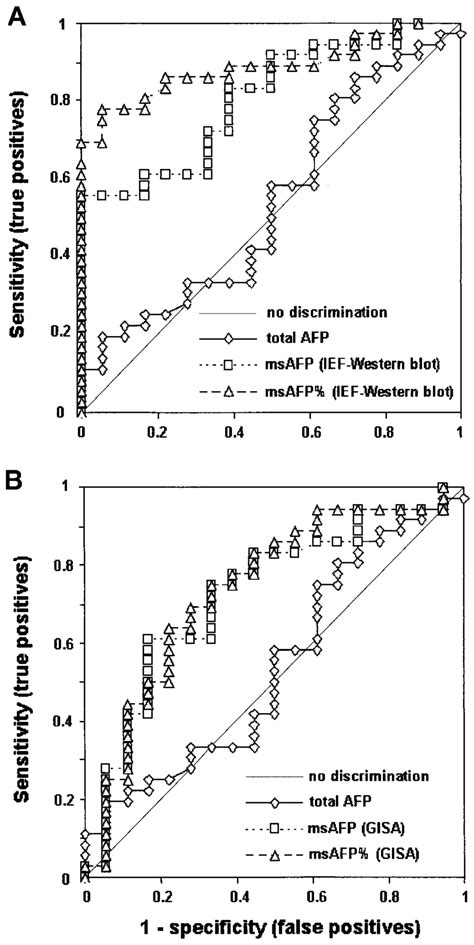 A

Sensitivity (true positives)

1
0.8
0.6
0.4
0.2
0

0 0.2 0.4 0.6 0.8 1

no discrimination
total AFP
msAFP (IEF-Western blot)
msAFP% (IEF-Western blot)

B

Sensitivity (true positives)

1
0.8
0.6
0.4
0.2
0

0 0.2 0.4 0.6 0.8 1

no discrimination
total AFP
msAFP (GISA)
msAFP% (GISA)

1 - specificity (false positives)